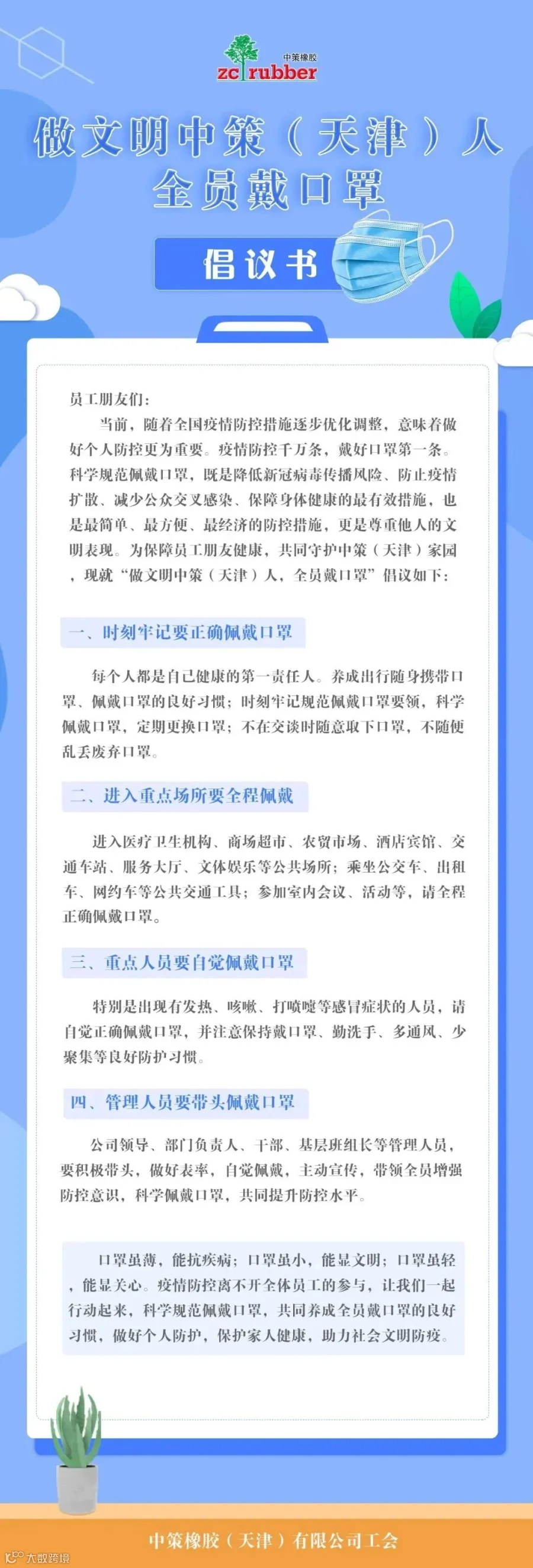 中策橡胶
zc rubber

做文明中策（天津）人
全员戴口罩

倡议书

员工朋友们：

当前，随着全国疫情防控措施逐步优化调整，意味着做好个人防控更为重要。疫情防控千万条，戴好口罩第一条。科学规范佩戴口罩，既是降低新冠病毒传播风险、防止疫情扩散、减少公众交叉感染、保障身体健康的最有效措施，也是最简单、最方便、最经济的防控措施，更是尊重他人的文明表现。为保障员工朋友健康，共同守护中策（天津）家园，现就“做文明中策（天津）人，全员戴口罩”倡议如下：

一、时刻牢记要正确佩戴口罩

每个人都是自己健康的第一责任人。养成出行随身携带口罩、佩戴口罩的良好习惯；时刻牢记规范佩戴口罩要领，科学佩戴口罩，定期更换口罩；不在交谈时随意取下口罩，不随便乱丢废弃口罩。

二、进入重点场所要全程佩戴

进入医疗卫生机构、商场超市、农贸市场、酒店宾馆、交通车站、服务大厅、文体娱乐等公共场所；乘坐公交车、出租车、网约车等公共交通工具；参加室内会议、活动等，请全程正确佩戴口罩。

三、重点人员要自觉佩戴口罩

特别是出现有发热、咳嗽、打喷嚏等感冒症状的人员，请自觉正确佩戴口罩，并注意保持戴口罩、勤洗手、多通风、少聚集等良好防护习惯。

四、管理人员要带头佩戴口罩

公司领导、部门负责人、干部、基层班组长等管理人员，要积极带头，做好表率，自觉佩戴，主动宣传，带领全员增强防控意识，科学佩戴口罩，共同提升防控水平。

口罩虽薄，能抗疾病；口罩虽小，能显文明；口罩虽轻，能显关心。疫情防控离不开全体员工的参与，让我们一起行动起来，科学规范佩戴口罩，共同养成全员戴口罩的良好习惯，做好个人防护，保护家人健康，助力社会文明防疫。

中策橡胶（天津）有限公司工会

大数跨境